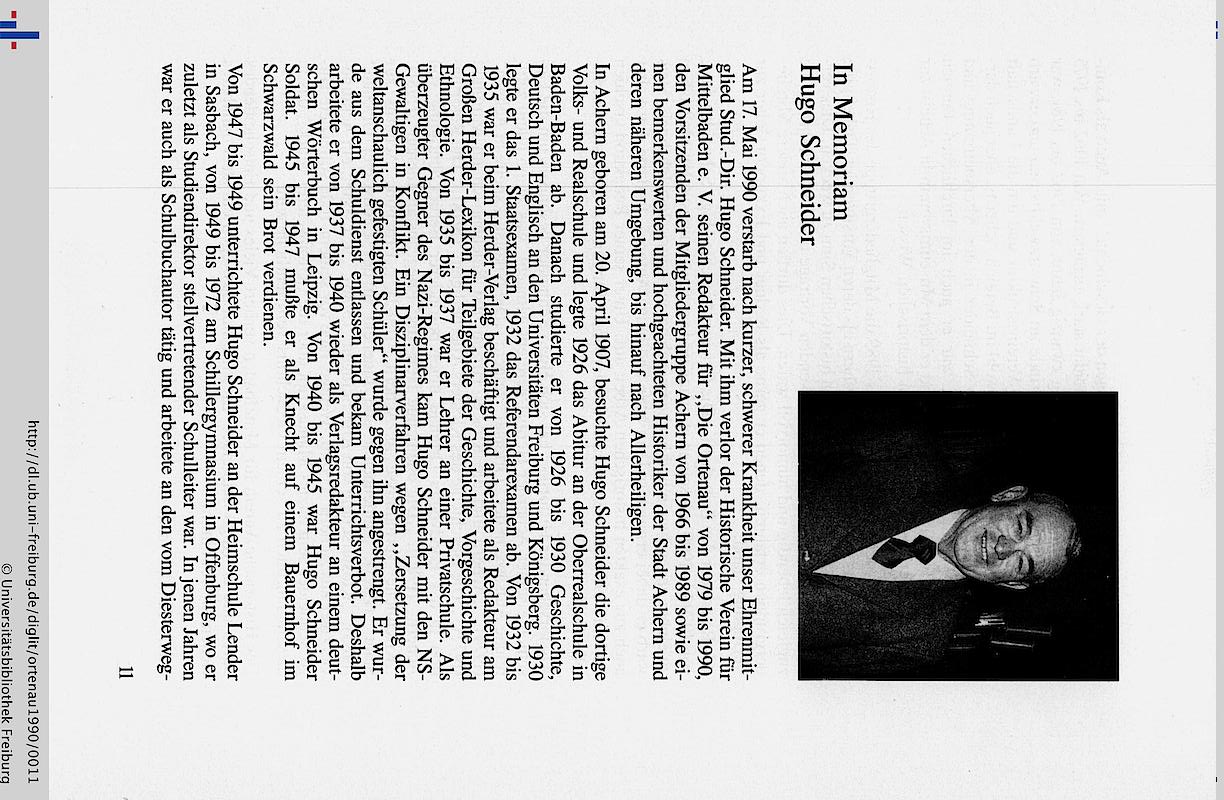 In Memoriam
Hugo Schneider

Am 17. Mai 1990 verstarb nach kurzer, schwerer Krankheit unser Ehrenmitglied Stud.-Dir. Hugo Schneider. Mit ihm verlor der Historische Verein für Mittelbaden e. V. seinen Redakteur für „Die Ortenau" von 1979 bis 1990, den Vorsitzenden der Mitgliedergruppe Achern von 1966 bis 1989 sowie einen bemerkenswerten und hochgeachteten Historiker der Stadt Achern und deren näheren Umgebung, bis hinauf nach Allerheiligen.

In Achern geboren am 20. April 1907, besuchte Hugo Schneider die dortige Volks- und Realschule und legte 1926 das Abitur an der Oberrealschule in Baden-Baden ab. Danach studierte er von 1926 bis 1930 Geschichte, Deutsch und Englisch an den Universitäten Freiburg und Königsberg. 1930 legte er das 1. Staatsexamen, 1932 das Referendarexamen ab. Von 1932 bis 1935 war er beim Herder-Verlag beschäftigt und arbeitete als Redakteur am Großen Herder-Lexikon für Teilgebiete der Geschichte, Vorgeschichte und Ethnologie. Von 1935 bis 1937 war er Lehrer an einer Privatschule. Als überzeugter Gegner des Nazi-Regimes kam Hugo Schneider mit den NS-Gewaltigen in Konflikt. Ein Disziplinarverfahren wegen „Zersetzung der weltanschaulich gefestigten Schüler" wurde gegen ihn angestrengt. Er wurde aus dem Schuldienst entlassen und bekam Unterrichtsverbot. Deshalb arbeitete er von 1937 bis 1940 wieder als Verlagsredakteur an einem deutschen Wörterbuch in Leipzig. Von 1940 bis 1945 war Hugo Schneider Soldat. 1945 bis 1947 mußte er als Knecht auf einem Bauernhof im Schwarzwald sein Brot verdienen.

Von 1947 bis 1949 unterrichtete Hugo Schneider an der Heimschule Lender in Sasbach, von 1949 bis 1972 am Schillergymnasium in Offenburg, wo er zuletzt als Studiendirektor stellvertretender Schulleiter war. In jenen Jahren war er auch als Schulbuchautor tätig und arbeitete an den vom Diesterweg-

11

http://dl.ub.uni-freiburg.de/diglit/ortenau1990/0011
© Universitätsbibliothek Freiburg